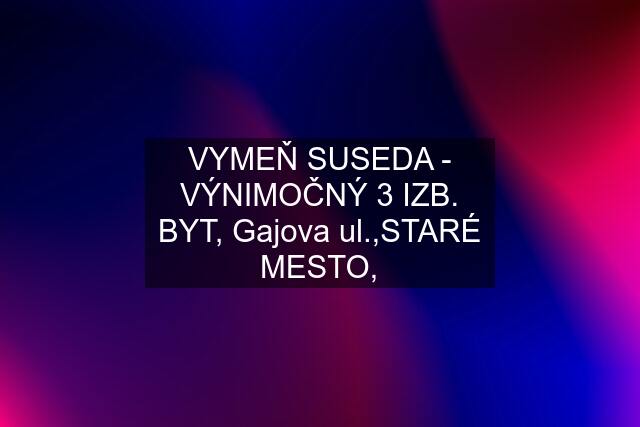 VYMEŇ SUSEDA - VÝNIMOČNÝ 3 IZB. BYT, Gajova ul.,STARÉ MESTO,